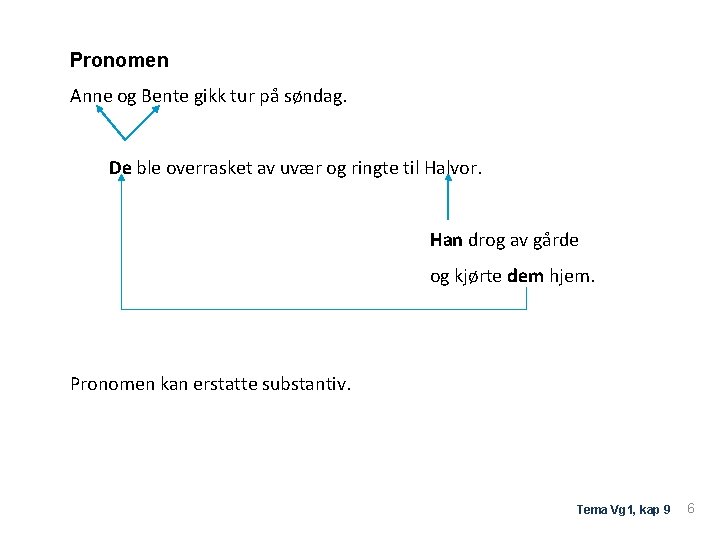 Pronomen

Anne og Bente gikk tur på søndag.

De ble overrasket av uvær og ringte til Halvor.

Han drog av gårde

og kjørte dem hjem.

Pronomen kan erstatte substantiv.

Tema Vg1, kap 9 6